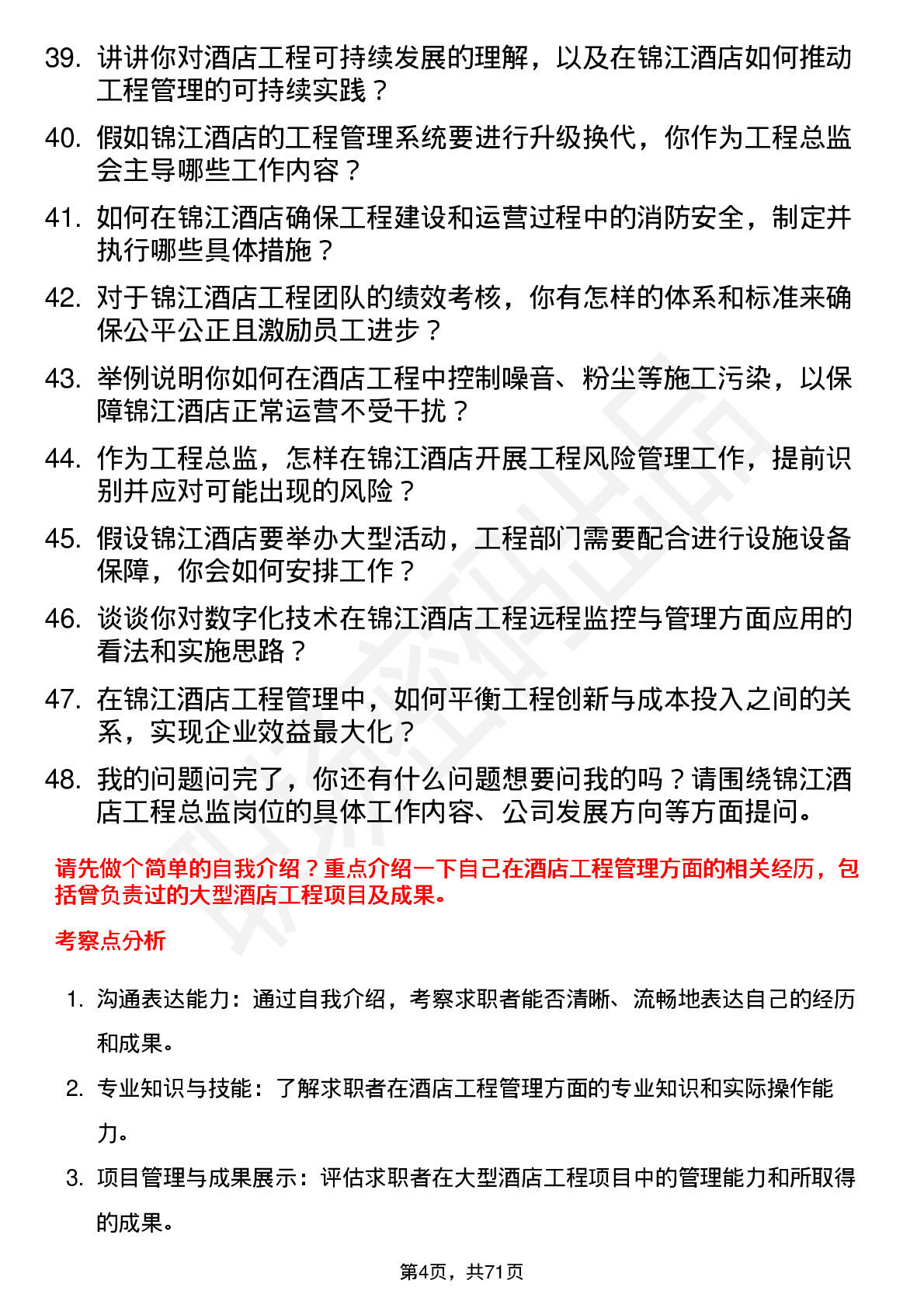 39. 讲讲你对酒店工程可持续发展的理解，以及在锦江酒店如何推动工程管理的可持续实践？

40. 假如锦江酒店的工程管理系统要进行升级换代，你作为工程总监会主导哪些工作内容？

41. 如何在锦江酒店确保工程建设和运营过程中的消防安全，制定并执行哪些具体措施？

42. 对于锦江酒店工程团队的绩效考核，你有怎样的体系和标准来确保公平公正且激励员工进步？

43. 举例说明你如何在酒店工程中控制噪音、粉尘等施工污染，以保障锦江酒店正常运营不受干扰？

44. 作为工程总监，怎样在锦江酒店开展工程风险管理工作，提前识别并应对可能出现的风险？

45. 假设锦江酒店要举办大型活动，工程部门需要配合进行设施设备保障，你会如何安排工作？

46. 谈谈你对数字化技术在锦江酒店工程远程监控与管理方面应用的看法和实施思路？

47. 在锦江酒店工程管理中，如何平衡工程创新与成本投入之间的关系，实现企业效益最大化？

48. 我的问题问完了，你还有什么问题想要问我的吗？请围绕锦江酒店工程总监岗位的具体工作内容、公司发展方向等方面提问。

请先做个简单的自我介绍？重点介绍一下自己在酒店工程管理方面的相关经历，包括曾负责过的大型酒店工程项目及成果。

考察点分析

1. 沟通表达能力：通过自我介绍，考察求职者能否清晰、流畅地表达自己的经历和成果。

2. 专业知识与技能：了解求职者在酒店工程管理方面的专业知识和实际操作能力。

3. 项目管理与成果展示：评估求职者在大型酒店工程项目中的管理能力和所取得的成果。

第4页，共71页